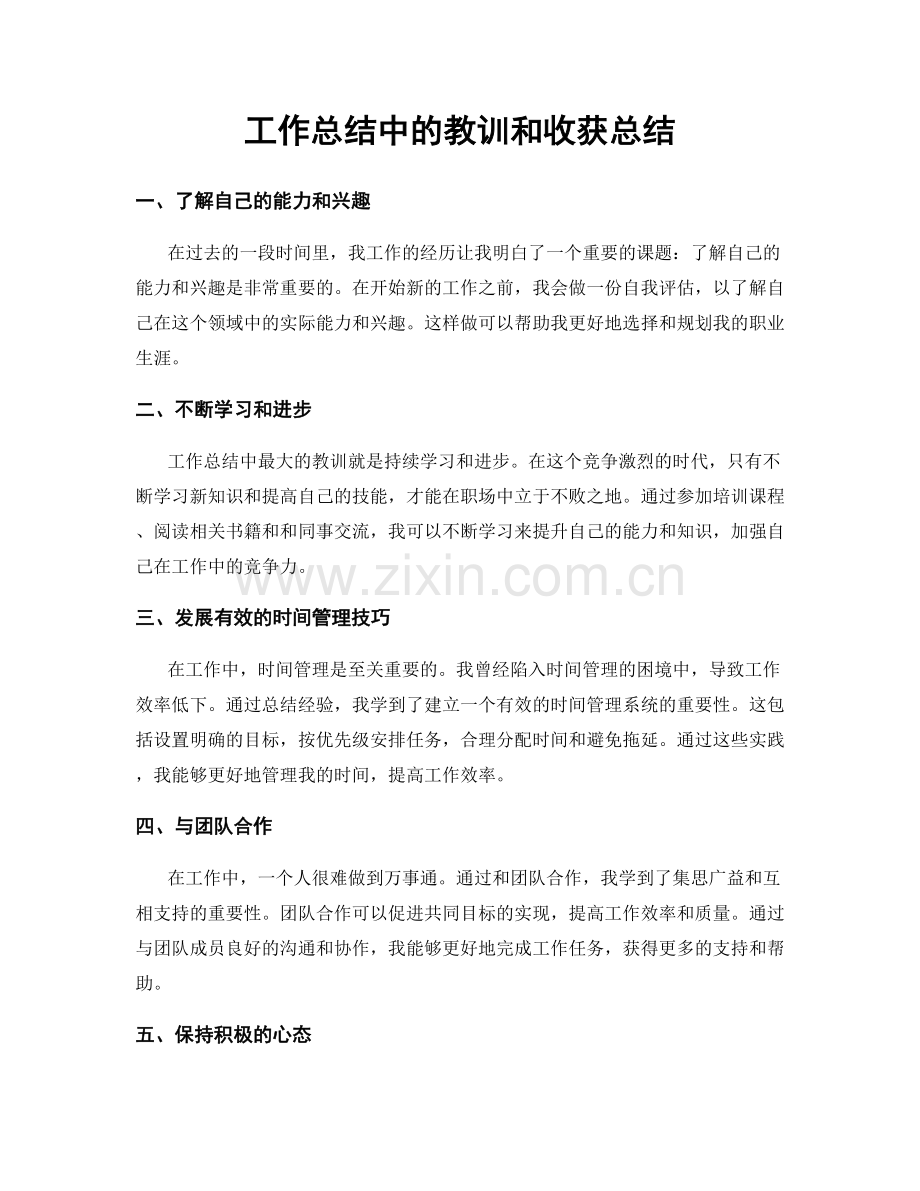 工作总结中的教训和收获总结

一、了解自己的能力和兴趣

在过去的一段时间里，我工作的经历让我明白了一个重要的课题：了解自己的能力和兴趣是非常重要的。在开始新的工作之前，我会做一份自我评估，以了解自己在这个领域中的实际能力和兴趣。这样做可以帮助我更好地选择和规划我的职业生涯。

二、不断学习和进步

工作总结中最大的教训就是持续学习和进步。在这个竞争激烈的时代，只有不断学习新知识和提高自己的技能，才能在职场中立于不败之地。通过参加培训课程、阅读相关书籍和和同事交流，我可以不断学习来提升自己的能力和知识，加强自己在工作中的竞争力。

三、发展有效的时间管理技巧

在工作中，时间管理是至关重要的。我曾经陷入时间管理的困境中，导致工作效率低下。通过总结经验，我学到了建立一个有效的时间管理系统的重要性。这包括设置明确的目标，按优先级安排任务，合理分配时间和避免拖延。通过这些实践，我能够更好地管理我的时间，提高工作效率。

四、与团队合作

在工作中，一个人很难做到万事通。通过和团队合作，我学到了集思广益和互相支持的重要性。团队合作可以促进共同目标的实现，提高工作效率和质量。通过与团队成员良好的沟通和协作，我能够更好地完成工作任务，获得更多的支持和帮助。

五、保持积极的心态

www.zixin.com.cn